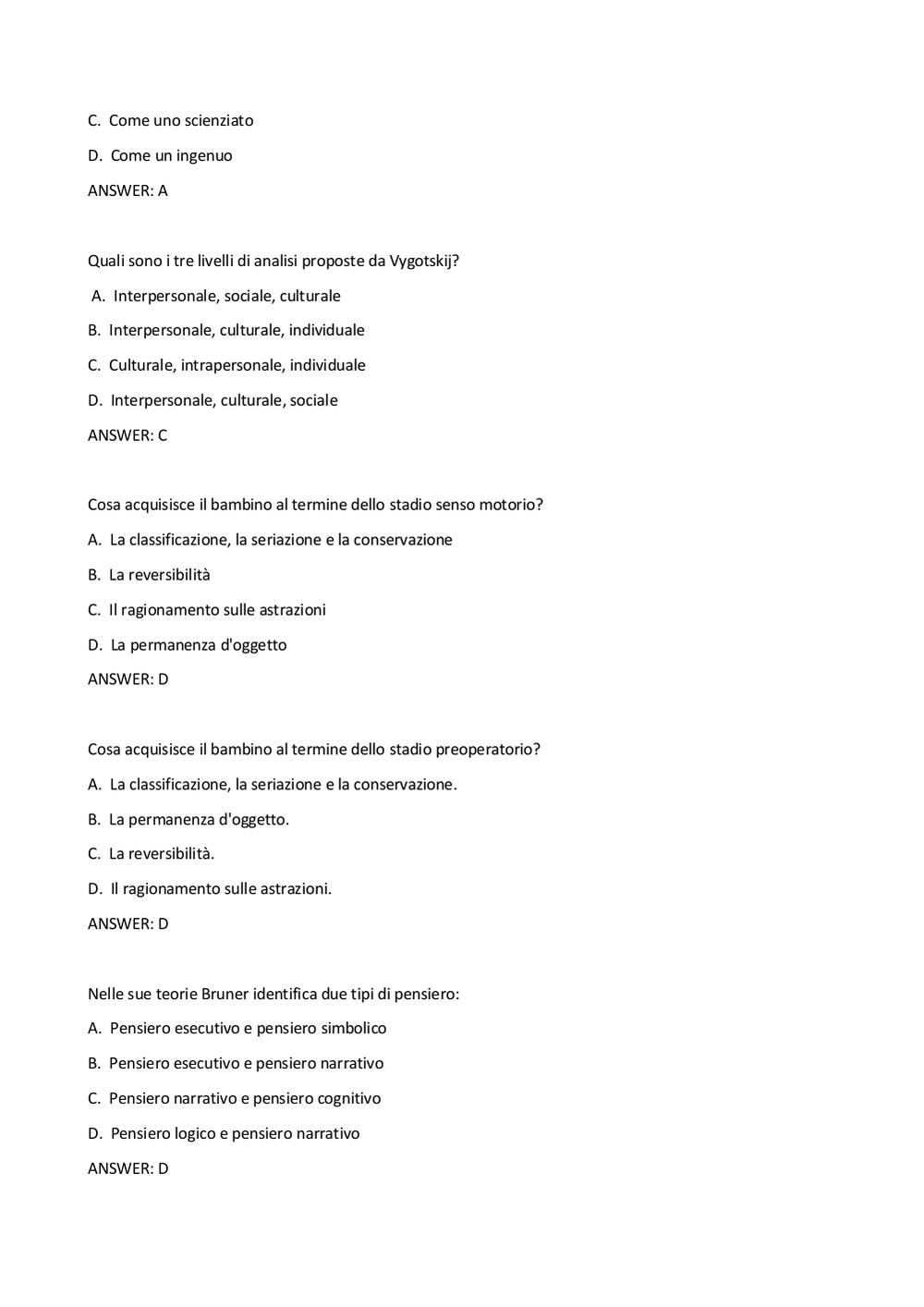 C. Come uno scienziato

D. Come un ingenuo

ANSWER: A

Quali sono i tre livelli di analisi proposte da Vygotskij?

A. Interpersonale, sociale, culturale

B. Interpersonale, culturale, individuale

C. Culturale, intrapersonale, individuale

D. Interpersonale, culturale, sociale

ANSWER: C

Cosa acquisisce il bambino al termine dello stadio senso motorio?

A. La classificazione, la seriazione e la conservazione

B. La reversibilità

C. Il ragionamento sulle astrazioni

D. La permanenza d'oggetto

ANSWER: D

Cosa acquisisce il bambino al termine dello stadio preoperatorio?

A. La classificazione, la seriazione e la conservazione.

B. La permanenza d'oggetto.

C. La reversibilità.

D. Il ragionamento sulle astrazioni.

ANSWER: D

Nelle sue teorie Bruner identifica due tipi di pensiero:

A. Pensiero esecutivo e pensiero simbolico

B. Pensiero esecutivo e pensiero narrativo

C. Pensiero narrativo e pensiero cognitivo

D. Pensiero logico e pensiero narrativo

ANSWER: D